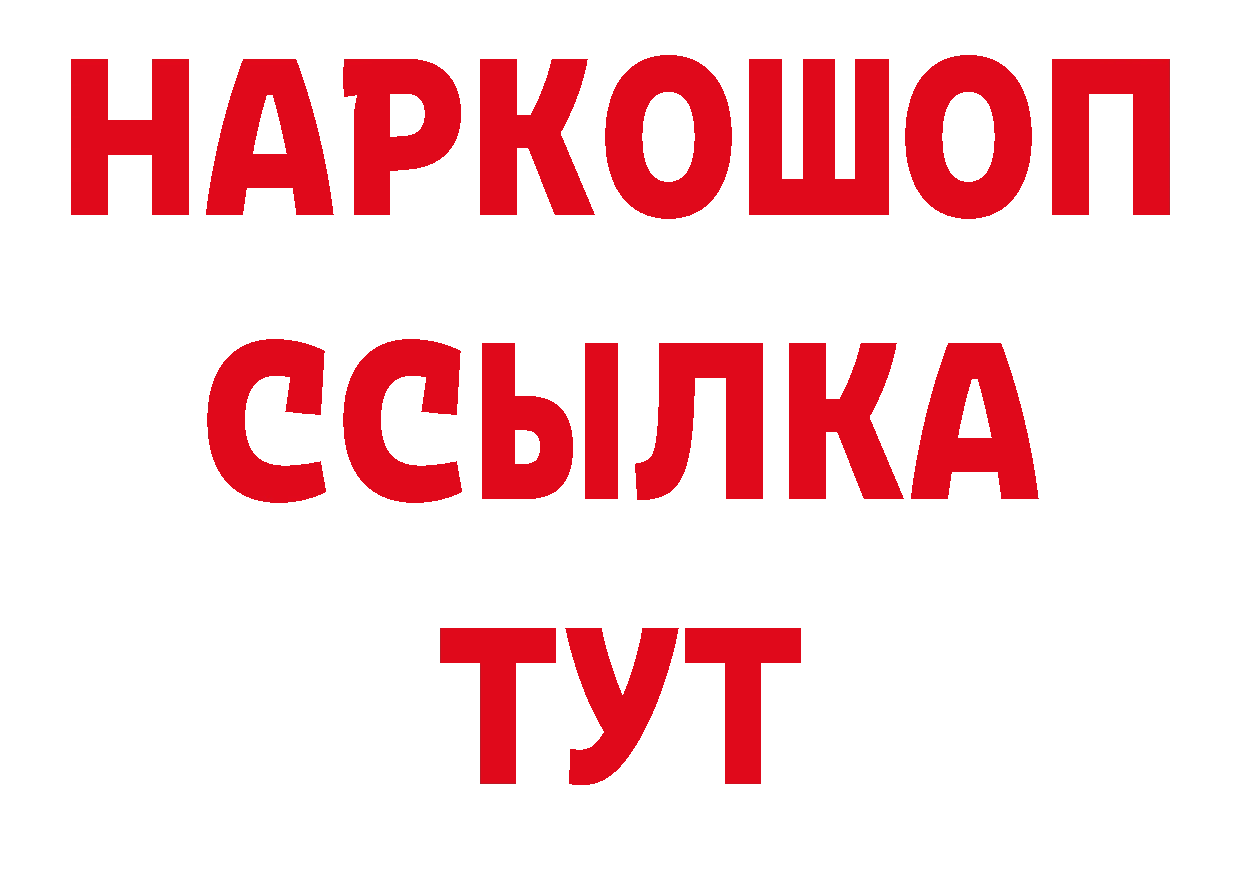 НАРКОШОП
ССЫЛКА
ТУТ